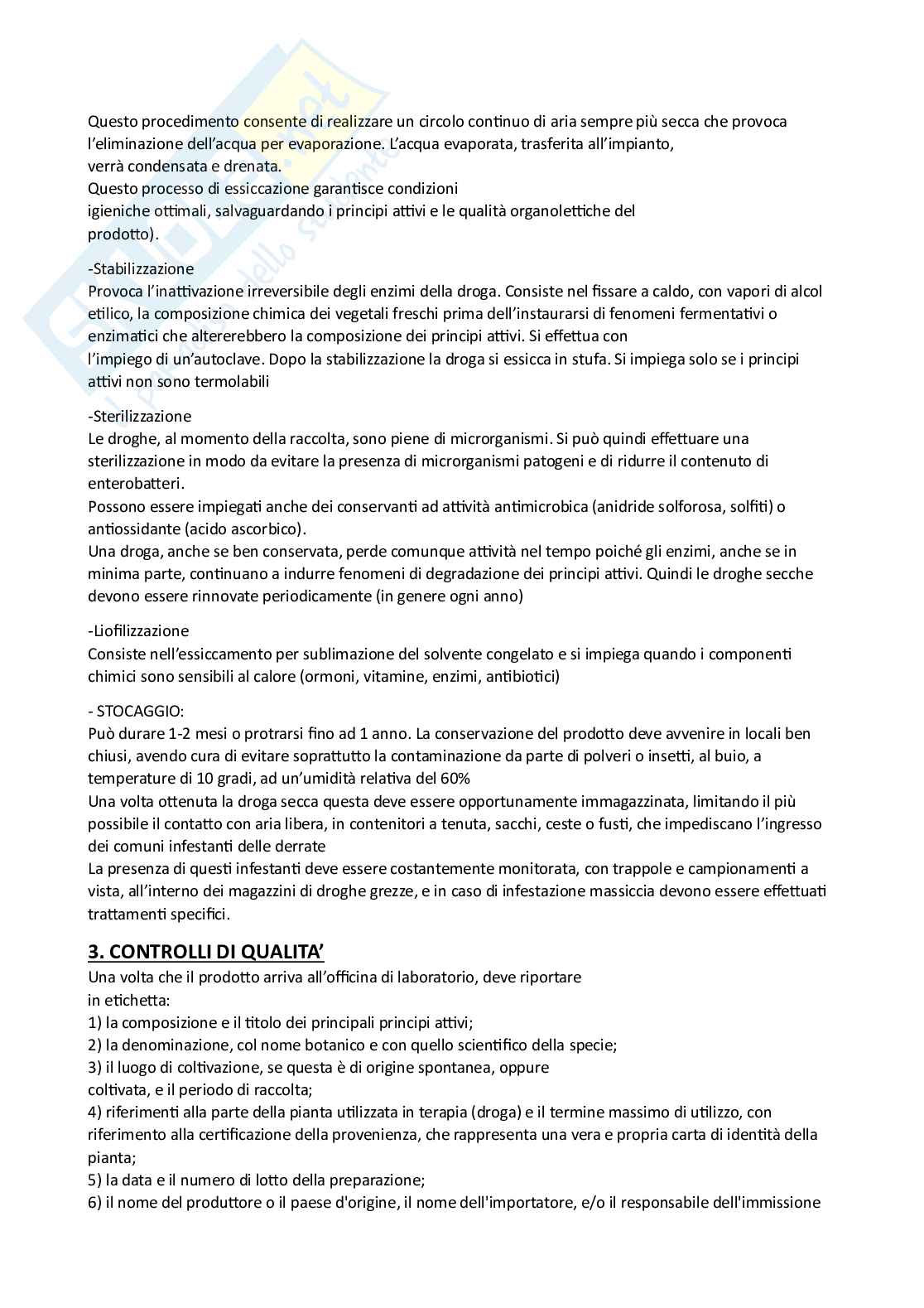 Questo procedimento consente di realizzare un circolo continuo di aria sempre più secca che provoca l'eliminazione dell'acqua per evaporazione. L'acqua evaporata, trasferita all'impianto, verrà condensata e drenata.
Questo processo di essiccazione garantisce condizioni igieniche ottimali, salvaguardando i principi attivi e le qualità organolettiche del prodotto).

-Stabilizzazione
Provoca l'inattivazione irreversibile degli enzimi della droga. Consiste nel fissare a caldo, con vapori di alcol etilico, la composizione chimica dei vegetali freschi prima dell'instaurarsi di fenomeni fermentativi o enzimatici che altererebbero la composizione dei principi attivi. Si effettua con l'impiego di un'autoclave. Dopo la stabilizzazione la droga si essicca in stufa. Si impiega solo se i principi attivi non sono termolabili

-Sterilizzazione
Le droghe, al momento della raccolta, sono piene di microrganismi. Si può quindi effettuare una sterilizzazione in modo da evitare la presenza di microrganismi patogeni e di ridurre il contenuto di enterobatteri.
Possono essere impiegati anche dei conservanti ad attività antimicrobica (anidride solforosa, solfiti) o antiossidante (acido ascorbico).
Una droga, anche se ben conservata, perde comunque attività nel tempo poiché gli enzimi, anche se in minima parte, continuano a indurre fenomeni di degradazione dei principi attivi. Quindi le droghe secche devono essere rinnovate periodicamente (in genere ogni anno)

-Liofilizzazione
Consiste nell'essiccamento per sublimazione del solvente congelato e si impiega quando i componenti chimici sono sensibili al calore (ormoni, vitamine, enzimi, antibiotici)

- STOCAGGIO:
Può durare 1-2 mesi o protrarsi fino ad 1 anno. La conservazione del prodotto deve avvenire in locali ben chiusi, avendo cura di evitare soprattutto la contaminazione da parte di polveri o insetti, al buio, a temperature di 10 gradi, ad un'umidità relativa del 60%
Una volta ottenuta la droga secca questa deve essere opportunamente immagazzinata, limitando il più possibile il contatto con aria libera, in contenitori a tenuta, sacchi, ceste o fusti, che impediscano l'ingresso dei comuni infestanti delle derrate
La presenza di questi infestanti deve essere costantemente monitorata, con trappole e campionamenti a vista, all'interno dei magazzini di droghe grezze, e in caso di infestazione massiccia devono essere effettuati trattamenti specifici.

3. CONTROLLI DI QUALITA'
Una volta che il prodotto arriva all'officina di laboratorio, deve riportare in etichetta:
1) la composizione e il titolo dei principali principi attivi;
2) la denominazione, col nome botanico e con quello scientifico della specie;
3) il luogo di coltivazione, se questa è di origine spontanea, oppure coltivata, e il periodo di raccolta;
4) riferimenti alla parte della pianta utilizzata in terapia (droga) e il termine massimo di utilizzo, con riferimento alla certificazione della provenienza, che rappresenta una vera e propria carta di identità della pianta;
5) la data e il numero di lotto della preparazione;
6) il nome del produttore o il paese d'origine, il nome dell'importatore, e/o il responsabile dell'immissione